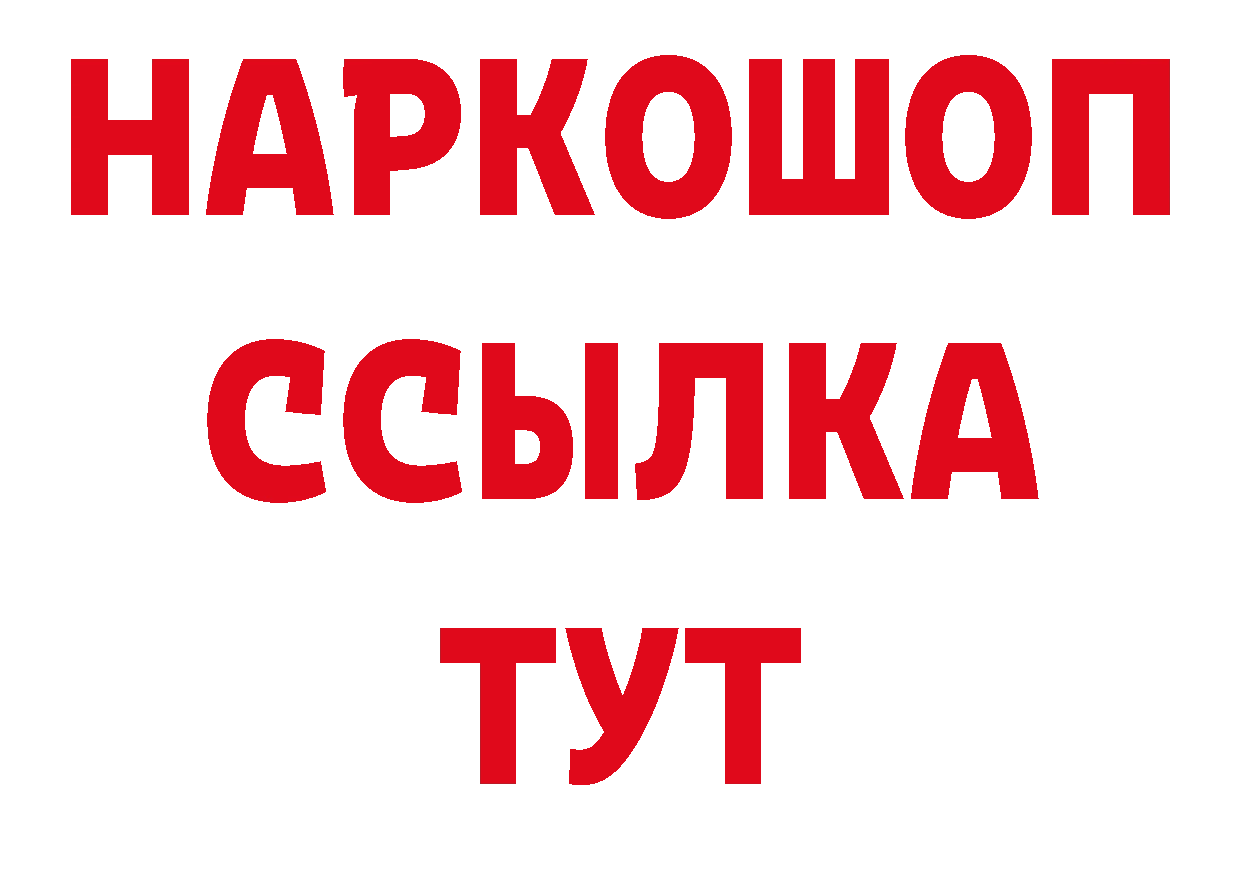 НАРКОШОП
ССЫЛКА
ТУТ